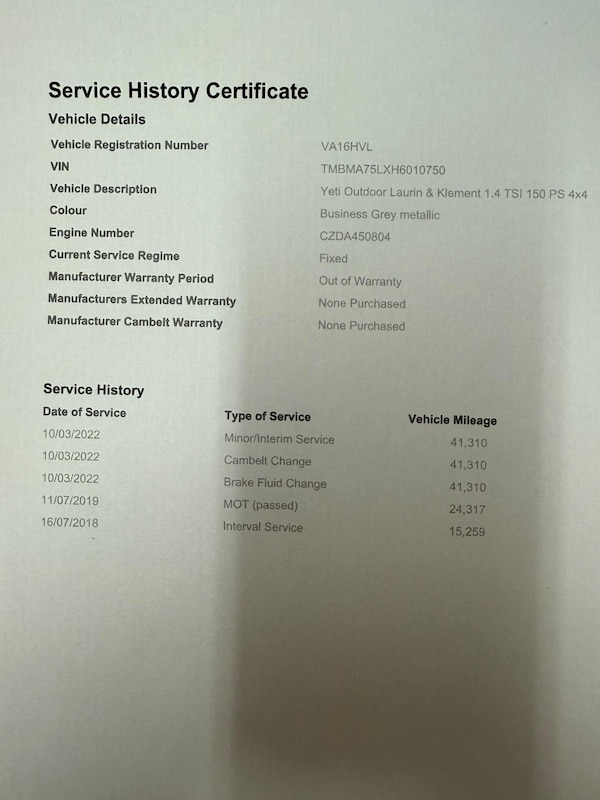 Service History Certificate

Vehicle Details

Vehicle Registration Number
VA16HVL

VIN
TMBMA75LXH6010750

Vehicle Description
Yeti Outdoor Laurin & Klement 1.4 TSI 150 PS 4x4

Colour
Business Grey metallic

Engine Number
CZDA450804

Current Service Regime
Fixed

Manufacturer Warranty Period
Out of Warranty

Manufacturers Extended Warranty
None Purchased

Manufacturer Cambelt Warranty
None Purchased

Service History

| Date of Service | Type of Service | Vehicle Mileage |
|---|---|---|
| 10/03/2022 | Minor/Interim Service | 41,310 |
| 10/03/2022 | Cambelt Change | 41,310 |
| 10/03/2022 | Brake Fluid Change | 41,310 |
| 11/07/2019 | MOT (passed) | 24,317 |
| 16/07/2018 | Interval Service | 15,259 |